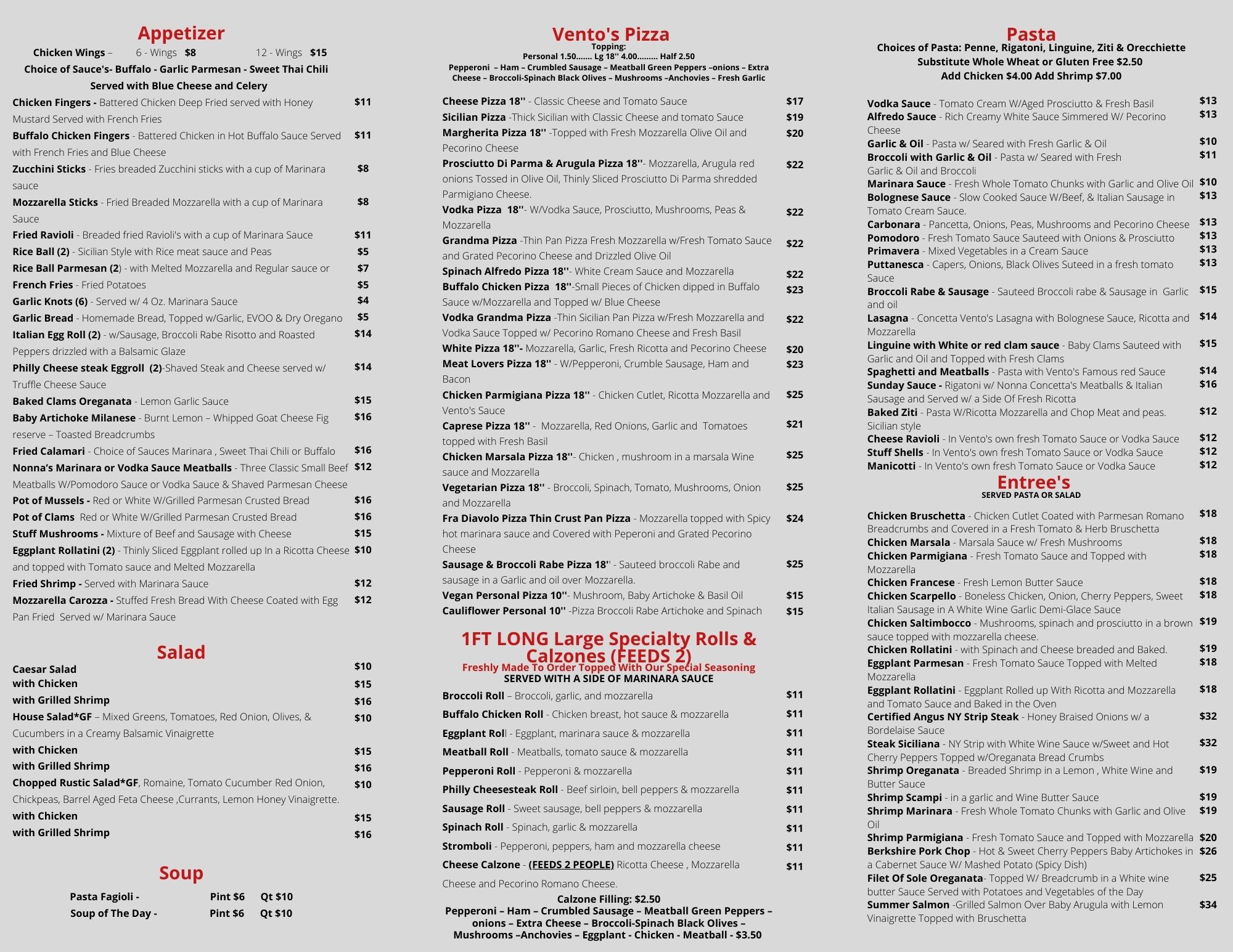 Appetizer

Chicken Wings – 6 - Wings $8 12 - Wings $15
Choice of Sauce's- Buffalo - Garlic Parmesan - Sweet Thai Chili
Served with Blue Cheese and Celery

Chicken Fingers - Battered Chicken Deep Fried served with Honey Mustard Served with French Fries $11
Buffalo Chicken Fingers - Battered Chicken in Hot Buffalo Sauce Served with French Fries and Blue Cheese $11
Zucchini Sticks - Fries breaded Zucchini sticks with a cup of Marinara sauce $8
Mozzarella Sticks - Fried Breaded Mozzarella with a cup of Marinara Sauce $8
Fried Ravioli - Breaded fried Ravioli's with a cup of Marinara Sauce $11
Rice Ball (2) - Sicilian Style with Rice meat sauce and Peas $5
Rice Ball Parmesan (2) - with Melted Mozzarella and Regular sauce or $7
French Fries - Fried Potatoes $5
Garlic Knots (6) - Served w/ 4 Oz. Marinara Sauce $4
Garlic Bread - Homemade Bread, Topped w/Garlic, EVOO & Dry Oregano $5
Italian Egg Roll (2) - w/Sausage, Broccoli Rabe Risotto and Roasted Peppers drizzled with a Balsamic Glaze $14
Philly Cheese steak Eggroll (2)-Shaved Steak and Cheese served w/ Truffle Cheese Sauce $14
Baked Clams Oreganata - Lemon Garlic Sauce $15
Baby Artichoke Milanese - Burnt Lemon – Whipped Goat Cheese Fig reserve – Toasted Breadcrumbs $16
Fried Calamari - Choice of Sauces Marinara , Sweet Thai Chili or Buffalo $16
Nonna's Marinara or Vodka Sauce Meatballs - Three Classic Small Beef Meatballs W/Pomodoro Sauce or Vodka Sauce & Shaved Parmesan Cheese $12
Pot of Mussels - Red or White W/Grilled Parmesan Crusted Bread $16
Pot of Clams Red or White W/Grilled Parmesan Crusted Bread $16
Stuff Mushrooms - Mixture of Beef and Sausage with Cheese $15
Eggplant Rollatini (2) - Thinly Sliced Eggplant rolled up In a Ricotta Cheese and topped with Tomato sauce and Melted Mozzarella $10
Fried Shrimp - Served with Marinara Sauce $12
Mozzarella Carozza - Stuffed Fresh Bread With Cheese Coated with Egg Pan Fried Served w/ Marinara Sauce $12

Salad

Caesar Salad $10
with Chicken $15
with Grilled Shrimp $16
House Salad*GF – Mixed Greens, Tomatoes, Red Onion, Olives, & Cucumbers in a Creamy Balsamic Vinaigrette $10
with Chicken $15
with Grilled Shrimp $16
Chopped Rustic Salad*GF, Romaine, Tomato Cucumber Red Onion, Chickpeas, Barrel Aged Feta Cheese ,Currants, Lemon Honey Vinaigrette. $10
with Chicken $15
with Grilled Shrimp $16

Soup

Pasta Fagioli - Pint $6 Qt $10
Soup of The Day - Pint $6 Qt $10

Vento's Pizza
Topping:
Personal 1.50....... Lg 18'' 4.00......... Half 2.50
Pepperoni – Ham – Crumbled Sausage – Meatball Green Peppers –onions – Extra Cheese – Broccoli-Spinach Black Olives – Mushrooms –Anchovies – Fresh Garlic

Cheese Pizza 18'' - Classic Cheese and Tomato Sauce $17
Sicilian Pizza -Thick Sicilian with Classic Cheese and tomato Sauce $19
Margherita Pizza 18'' -Topped with Fresh Mozzarella Olive Oil and Pecorino Cheese $20
Prosciutto Di Parma & Arugula Pizza 18''- Mozzarella, Arugula red onions Tossed in Olive Oil, Thinly Sliced Prosciutto Di Parma shredded Parmigiano Cheese. $22
Vodka Pizza 18''- W/Vodka Sauce, Prosciutto, Mushrooms, Peas & Mozzarella $22
Grandma Pizza -Thin Pan Pizza Fresh Mozzarella w/Fresh Tomato Sauce and Grated Pecorino Cheese and Drizzled Olive Oil $22
Spinach Alfredo Pizza 18''- White Cream Sauce and Mozzarella $22
Buffalo Chicken Pizza 18''-Small Pieces of Chicken dipped in Buffalo Sauce w/Mozzarella and Topped w/ Blue Cheese $23
Vodka Grandma Pizza -Thin Sicilian Pan Pizza w/Fresh Mozzarella and Vodka Sauce Topped w/ Pecorino Romano Cheese and Fresh Basil $22
White Pizza 18''- Mozzarella, Garlic, Fresh Ricotta and Pecorino Cheese $20
Meat Lovers Pizza 18'' - W/Pepperoni, Crumble Sausage, Ham and Bacon $23
Chicken Parmigiana Pizza 18'' - Chicken Cutlet, Ricotta Mozzarella and Vento's Sauce $25
Caprese Pizza 18'' - Mozzarella, Red Onions, Garlic and Tomatoes topped with Fresh Basil $21
Chicken Marsala Pizza 18''- Chicken , mushroom in a marsala Wine sauce and Mozzarella $25
Vegetarian Pizza 18'' - Broccoli, Spinach, Tomato, Mushrooms, Onion and Mozzarella $25
Fra Diavolo Pizza Thin Crust Pan Pizza - Mozzarella topped with Spicy hot marinara sauce and Covered with Peperoni and Grated Pecorino Cheese $24
Sausage & Broccoli Rabe Pizza 18'' - Sauteed broccoli Rabe and sausage in a Garlic and oil over Mozzarella. $25
Vegan Personal Pizza 10''- Mushroom, Baby Artichoke & Basil Oil $15
Cauliflower Personal 10'' -Pizza Broccoli Rabe Artichoke and Spinach $15

1FT LONG Large Specialty Rolls & Calzones (FEEDS 2)
Freshly Made To Order Topped With Our Special Seasoning
SERVED WITH A SIDE OF MARINARA SAUCE

Broccoli Roll – Broccoli, garlic, and mozzarella $11
Buffalo Chicken Roll - Chicken breast, hot sauce & mozzarella $11
Eggplant Roll - Eggplant, marinara sauce & mozzarella $11
Meatball Roll - Meatballs, tomato sauce & mozzarella $11
Pepperoni Roll - Pepperoni & mozzarella $11
Philly Cheesesteak Roll - Beef sirloin, bell peppers & mozzarella $11
Sausage Roll - Sweet sausage, bell peppers & mozzarella $11
Spinach Roll - Spinach, garlic & mozzarella $11
Stromboli - Pepperoni, peppers, ham and mozzarella cheese $11
Cheese Calzone - (FEEDS 2 PEOPLE) Ricotta Cheese , Mozzarella Cheese and Pecorino Romano Cheese. $11

Calzone Filling: $2.50
Pepperoni – Ham – Crumbled Sausage – Meatball Green Peppers – onions – Extra Cheese – Broccoli-Spinach Black Olives – Mushrooms –Anchovies – Eggplant - Chicken - Meatball - $3.50

Pasta
Choices of Pasta: Penne, Rigatoni, Linguine, Ziti & Orecchiette
Substitute Whole Wheat or Gluten Free $2.50
Add Chicken $4.00 Add Shrimp $7.00

Vodka Sauce - Tomato Cream W/Aged Prosciutto & Fresh Basil $13
Alfredo Sauce - Rich Creamy White Sauce Simmered W/ Pecorino Cheese $13
Garlic & Oil - Pasta w/ Seared with Fresh Garlic & Oil $10
Broccoli with Garlic & Oil - Pasta w/ Seared with Fresh Garlic & Oil and Broccoli $11
Marinara Sauce - Fresh Whole Tomato Chunks with Garlic and Olive Oil $10
Bolognese Sauce - Slow Cooked Sauce W/Beef, & Italian Sausage in Tomato Cream Sauce. $13
Carbonara - Pancetta, Onions, Peas, Mushrooms and Pecorino Cheese $13
Pomodoro - Fresh Tomato Sauce Sauteed with Onions & Prosciutto $13
Primavera - Mixed Vegetables in a Cream Sauce $13
Puttanesca - Capers, Onions, Black Olives Suteed in a fresh tomato Sauce $13
Broccoli Rabe & Sausage - Sauteed Broccoli rabe & Sausage in Garlic and oil $15
Lasagna - Concetta Vento's Lasagna with Bolognese Sauce, Ricotta and Mozzarella $14
Linguine with White or red clam sauce - Baby Clams Sauteed with Garlic and Oil and Topped with Fresh Clams $15
Spaghetti and Meatballs - Pasta with Vento's Famous red Sauce $14
Sunday Sauce - Rigatoni w/ Nonna Concetta's Meatballs & Italian Sausage and Served w/ a Side Of Fresh Ricotta $16
Baked Ziti - Pasta W/Ricotta Mozzarella and Chop Meat and peas. Sicilian style $12
Cheese Ravioli - In Vento's own fresh Tomato Sauce or Vodka Sauce $12
Stuff Shells - In Vento's own fresh Tomato Sauce or Vodka Sauce $12
Manicotti - In Vento's own fresh Tomato Sauce or Vodka Sauce $12

Entree's
SERVED PASTA OR SALAD

Chicken Bruschetta - Chicken Cutlet Coated with Parmesan Romano Breadcrumbs and Covered in a Fresh Tomato & Herb Bruschetta $18
Chicken Marsala - Marsala Sauce w/ Fresh Mushrooms $18
Chicken Parmigiana - Fresh Tomato Sauce and Topped with Mozzarella $18
Chicken Francese - Fresh Lemon Butter Sauce $18
Chicken Scarpello - Boneless Chicken, Onion, Cherry Peppers, Sweet Italian Sausage in A White Wine Garlic Demi-Glace Sauce $18
Chicken Saltimbocco - Mushrooms, spinach and prosciutto in a brown sauce topped with mozzarella cheese. $19
Chicken Rollatini - with Spinach and Cheese breaded and Baked. $19
Eggplant Parmesan - Fresh Tomato Sauce Topped with Melted Mozzarella $18
Eggplant Rollatini - Eggplant Rolled up With Ricotta and Mozzarella and Tomato Sauce and Baked in the Oven $18
Certified Angus NY Strip Steak - Honey Braised Onions w/ a Bordelaise Sauce $32
Steak Siciliana - NY Strip with White Wine Sauce w/Sweet and Hot Cherry Peppers Topped w/Oreganata Bread Crumbs $32
Shrimp Oreganata - Breaded Shrimp in a Lemon , White Wine and Butter Sauce $19
Shrimp Scampi - in a garlic and Wine Butter Sauce $19
Shrimp Marinara - Fresh Whole Tomato Chunks with Garlic and Olive Oil $19
Shrimp Parmigiana - Fresh Tomato Sauce and Topped with Mozzarella $20
Berkshire Pork Chop - Hot & Sweet Cherry Peppers Baby Artichokes in a Cabernet Sauce W/ Mashed Potato (Spicy Dish) $26
Filet Of Sole Oreganata- Topped W/ Breadcrumb in a White wine butter Sauce Served with Potatoes and Vegetables of the Day $25
Summer Salmon -Grilled Salmon Over Baby Arugula with Lemon Vinaigrette Topped with Bruschetta $34